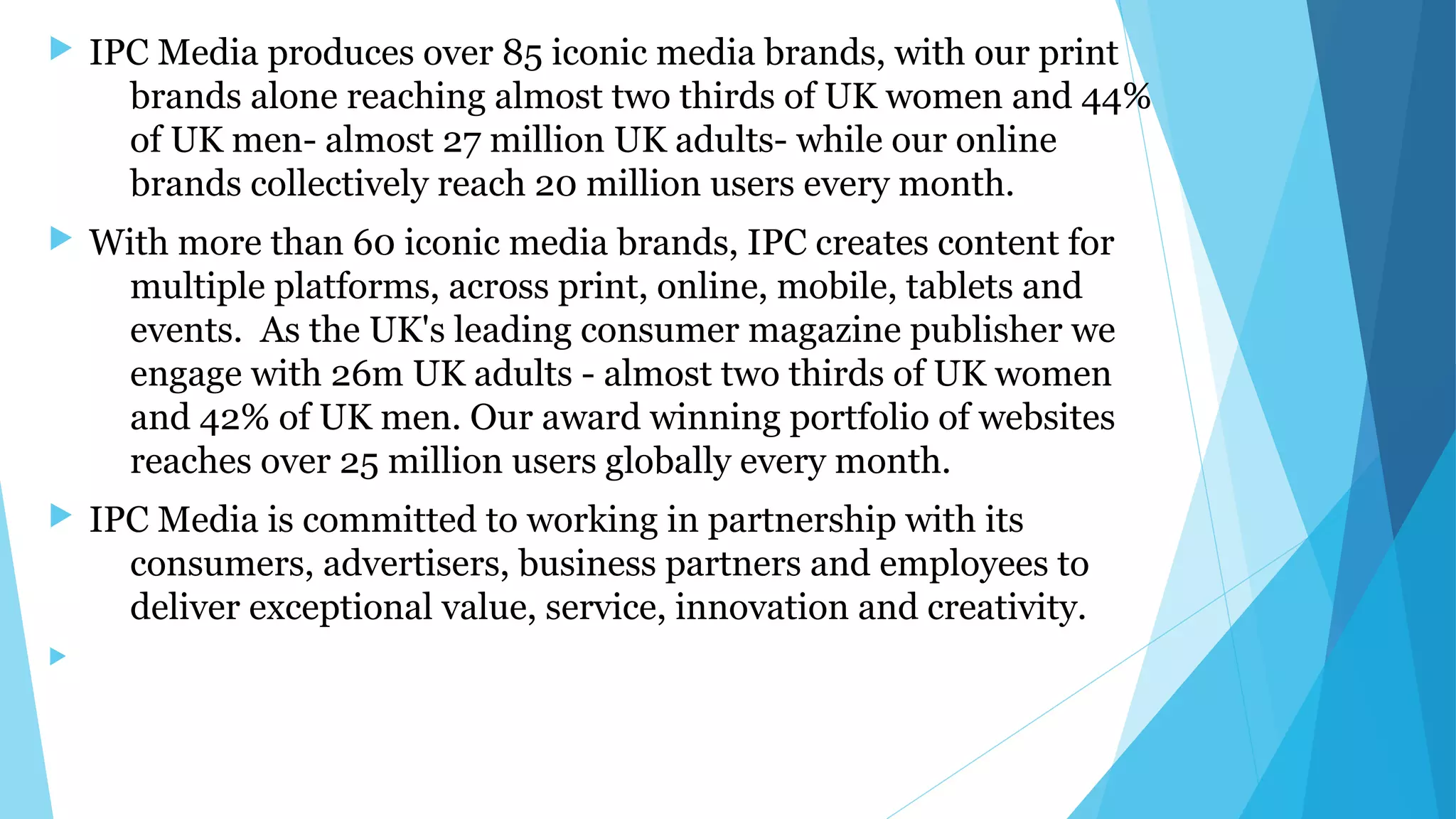 IPC Media produces over 85 iconic media brands, with our print brands alone reaching almost two thirds of UK women and 44% of UK men- almost 27 million UK adults- while our online brands collectively reach 20 million users every month.

With more than 60 iconic media brands, IPC creates content for multiple platforms, across print, online, mobile, tablets and events.  As the UK's leading consumer magazine publisher we engage with 26m UK adults - almost two thirds of UK women and 42% of UK men. Our award winning portfolio of websites reaches over 25 million users globally every month.

IPC Media is committed to working in partnership with its consumers, advertisers, business partners and employees to deliver exceptional value, service, innovation and creativity.